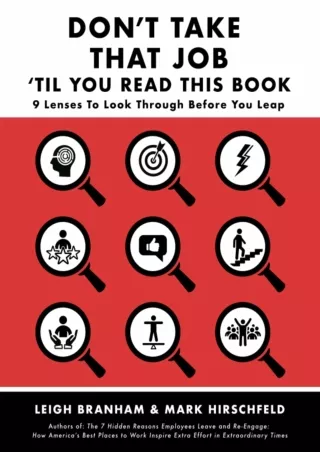 DON'T TAKE THAT JOB 'TIL YOU READ THIS BOOK

9 Lenses To Look Through Before You Leap

LEIGH BRANHAM & MARK HIRSCHFELD

Authors of: The 7 Hidden Reasons Employees Leave and Re-Engage: How America's Best Places to Work Inspire Extra Effort in Extraordinary Times